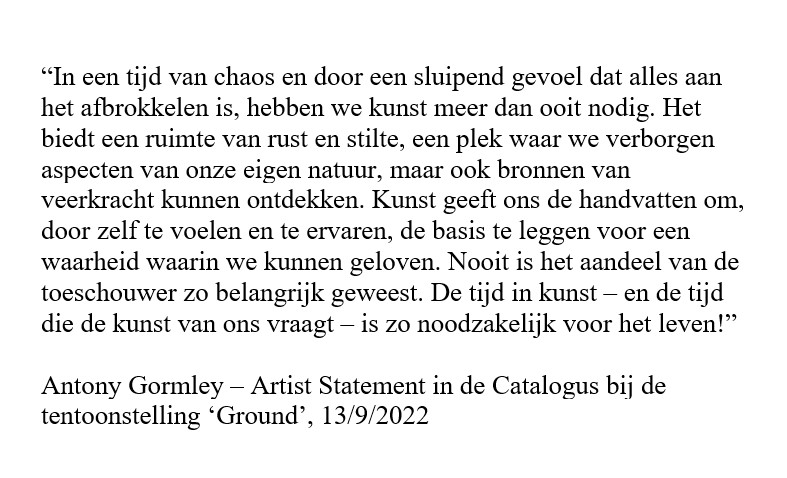 “In een tijd van chaos en door een sluipend gevoel dat alles aan het afbrokkelen is, hebben we kunst meer dan ooit nodig. Het biedt een ruimte van rust en stilte, een plek waar we verborgen aspecten van onze eigen natuur, maar ook bronnen van veerkracht kunnen ontdekken. Kunst geeft ons de handvatten om, door zelf te voelen en te ervaren, de basis te leggen voor een waarheid waarin we kunnen geloven. Nooit is het aandeel van de toeschouwer zo belangrijk geweest. De tijd in kunst – en de tijd die de kunst van ons vraagt – is zo noodzakelijk voor het leven!”

Antony Gormley – Artist Statement in de Catalogus bij de tentoonstelling ‘Ground’, 13/9/2022